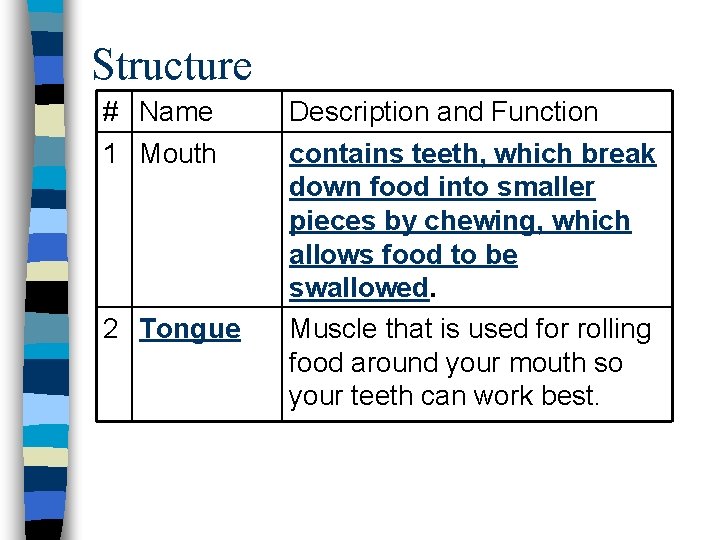 Structure

| # | Name | Description and Function |
|---|---|---|
| 1 | Mouth | contains teeth, which break down food into smaller pieces by chewing, which allows food to be swallowed. |
| 2 | Tongue | Muscle that is used for rolling food around your mouth so your teeth can work best. |